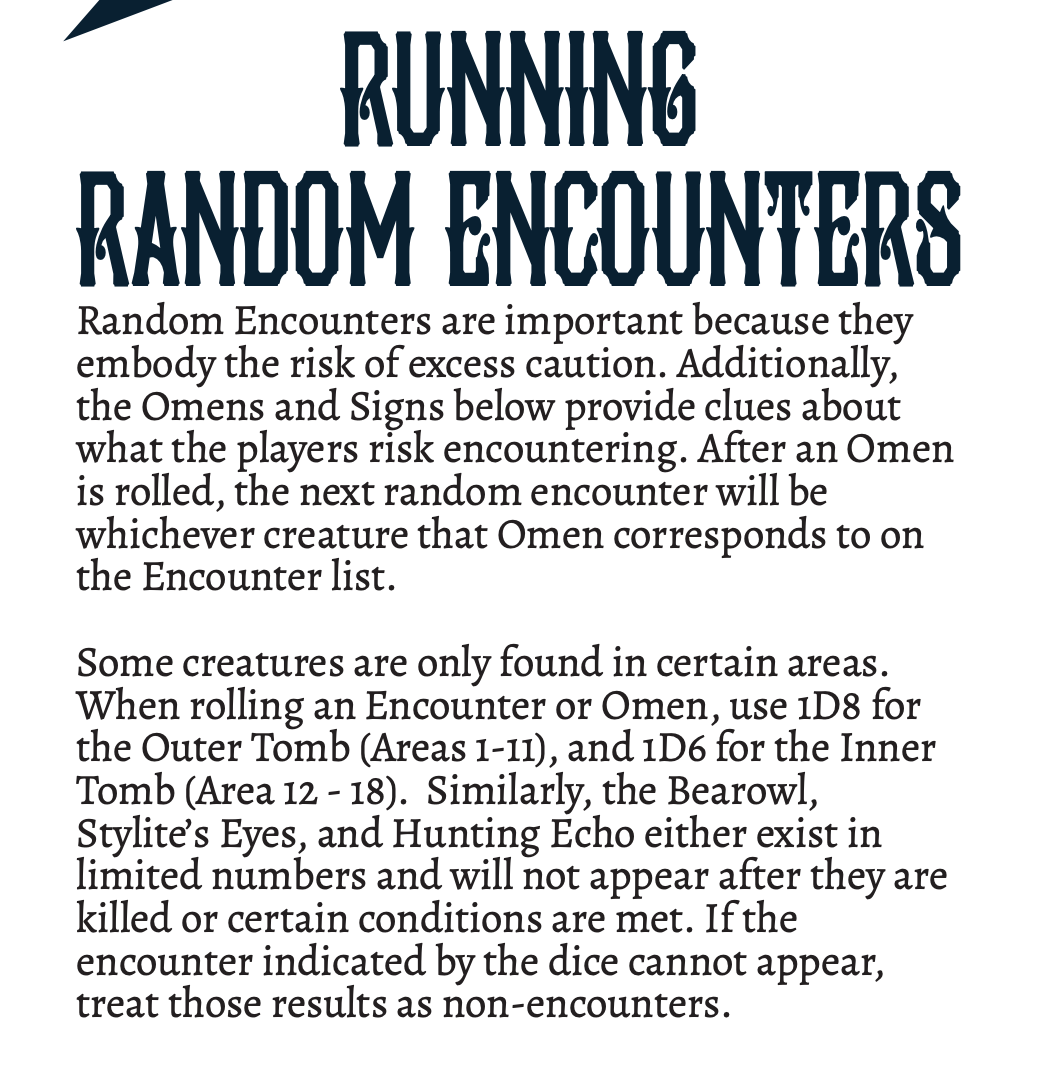 RUNNING RANDOM ENCOUNTERS

Random Encounters are important because they embody the risk of excess caution. Additionally, the Omens and Signs below provide clues about what the players risk encountering. After an Omen is rolled, the next random encounter will be whichever creature that Omen corresponds to on the Encounter list.

Some creatures are only found in certain areas. When rolling an Encounter or Omen, use 1D8 for the Outer Tomb (Areas 1-11), and 1D6 for the Inner Tomb (Area 12 - 18). Similarly, the Bearowl, Stylite's Eyes, and Hunting Echo either exist in limited numbers and will not appear after they are killed or certain conditions are met. If the encounter indicated by the dice cannot appear, treat those results as non-encounters.